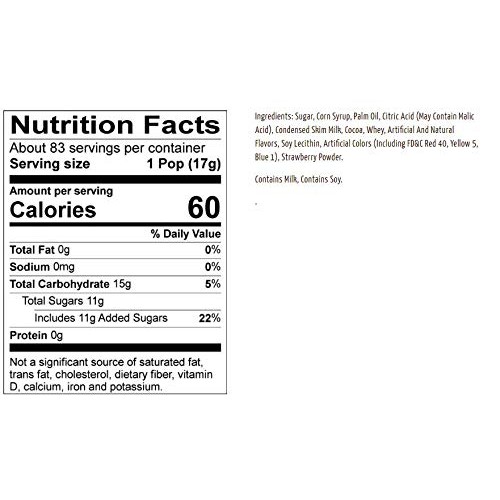 Nutrition Facts

About 83 servings per container
Serving size 1 Pop (17g)

Amount per serving
Calories 60

% Daily Value

Total Fat 0g 0%
Sodium 0mg 0%
Total Carbohydrate 15g 5%
Total Sugars 11g
Includes 11g Added Sugars 22%
Protein 0g

Not a significant source of saturated fat, trans fat, cholesterol, dietary fiber, vitamin D, calcium, iron and potassium.

Ingredients: Sugar, Corn Syrup, Palm Oil, Citric Acid (May Contain Malic Acid), Condensed Skim Milk, Cocoa, Whey, Artificial And Natural Flavors, Soy Lecithin, Artificial Colors (Including FD&C Red 40, Yellow 5, Blue 1), Strawberry Powder.

Contains Milk, Contains Soy.